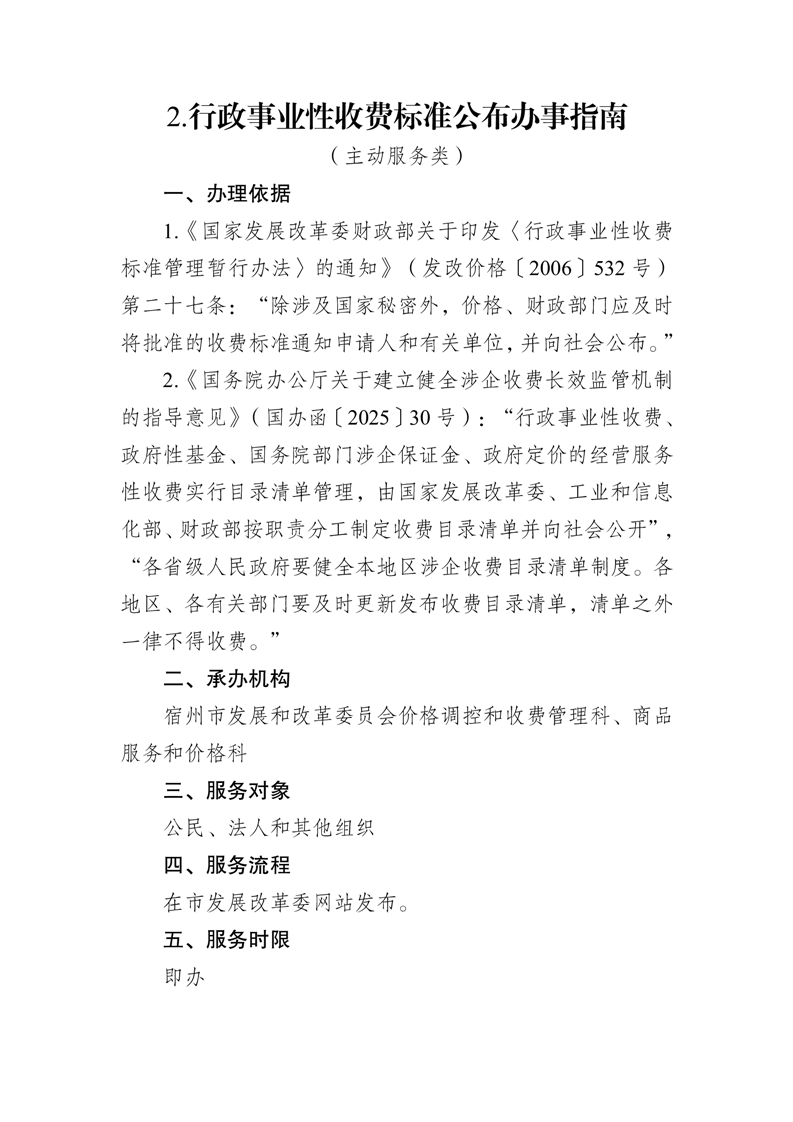 2.行政事业性收费标准公布办事指南

（主动服务类）

一、办理依据

1.《国家发展改革委财政部关于印发〈行政事业性收费标准管理暂行办法〉的通知》（发改价格〔2006〕532号）第二十七条：“除涉及国家秘密外，价格、财政部门应及时将批准的收费标准通知申请人和有关单位，并向社会公布。”

2.《国务院办公厅关于建立健全涉企收费长效监管机制的指导意见》（国办函〔2025〕30号）：“行政事业性收费、政府性基金、国务院部门涉企保证金、政府定价的经营服务性收费实行目录清单管理，由国家发展改革委、工业和信息化部、财政部按职责分工制定收费目录清单并向社会公开”，“各省级人民政府要健全本地区涉企收费目录清单制度。各地区、各有关部门要及时更新发布收费目录清单，清单之外一律不得收费。”

二、承办机构

宿州市发展和改革委员会价格调控和收费管理科、商品服务和价格科

三、服务对象

公民、法人和其他组织

四、服务流程

在市发展改革委网站发布。

五、服务时限

即办